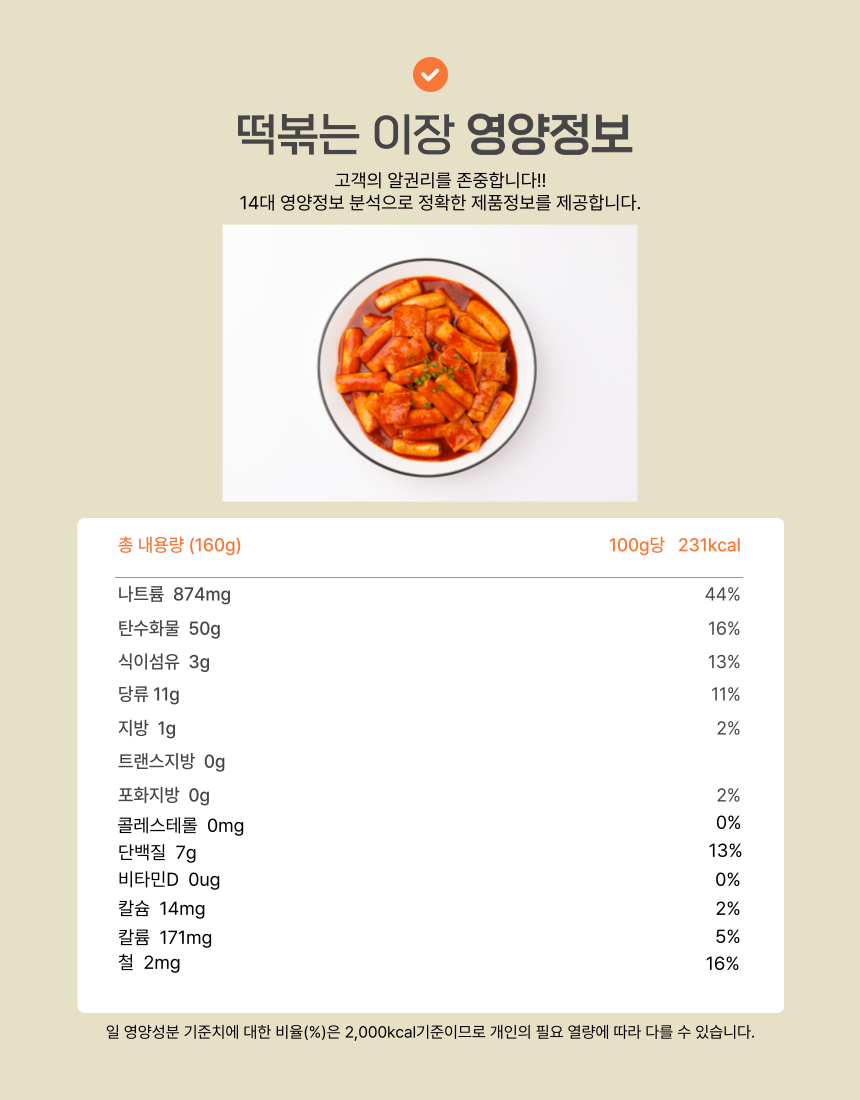 떡볶는 이장 영양정보

고객의 알권리를 존중합니다!!
14대 영양정보 분석으로 정확한 제품정보를 제공합니다.

| 총 내용량 (160g) | 100g당 231kcal |
|---|---|
| 나트륨 874mg | 44% |
| 탄수화물 50g | 16% |
| 식이섬유 3g | 13% |
| 당류 11g | 11% |
| 지방 1g | 2% |
| 트랜스지방 0g | |
| 포화지방 0g | 2% |
| 콜레스테롤 0mg | 0% |
| 단백질 7g | 13% |
| 비타민D 0ug | 0% |
| 칼슘 14mg | 2% |
| 칼륨 171mg | 5% |
| 철 2mg | 16% |

일 영양성분 기준치에 대한 비율(%)은 2,000kcal기준이므로 개인의 필요 열량에 따라 다를 수 있습니다.